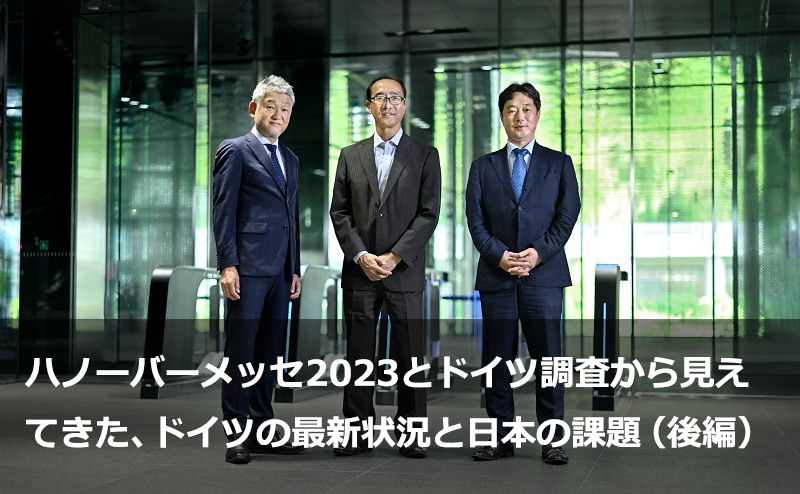 ハノーバーメッセ2023とドイツ調査から見えてきた、ドイツの最新状況と日本の課題（後編）